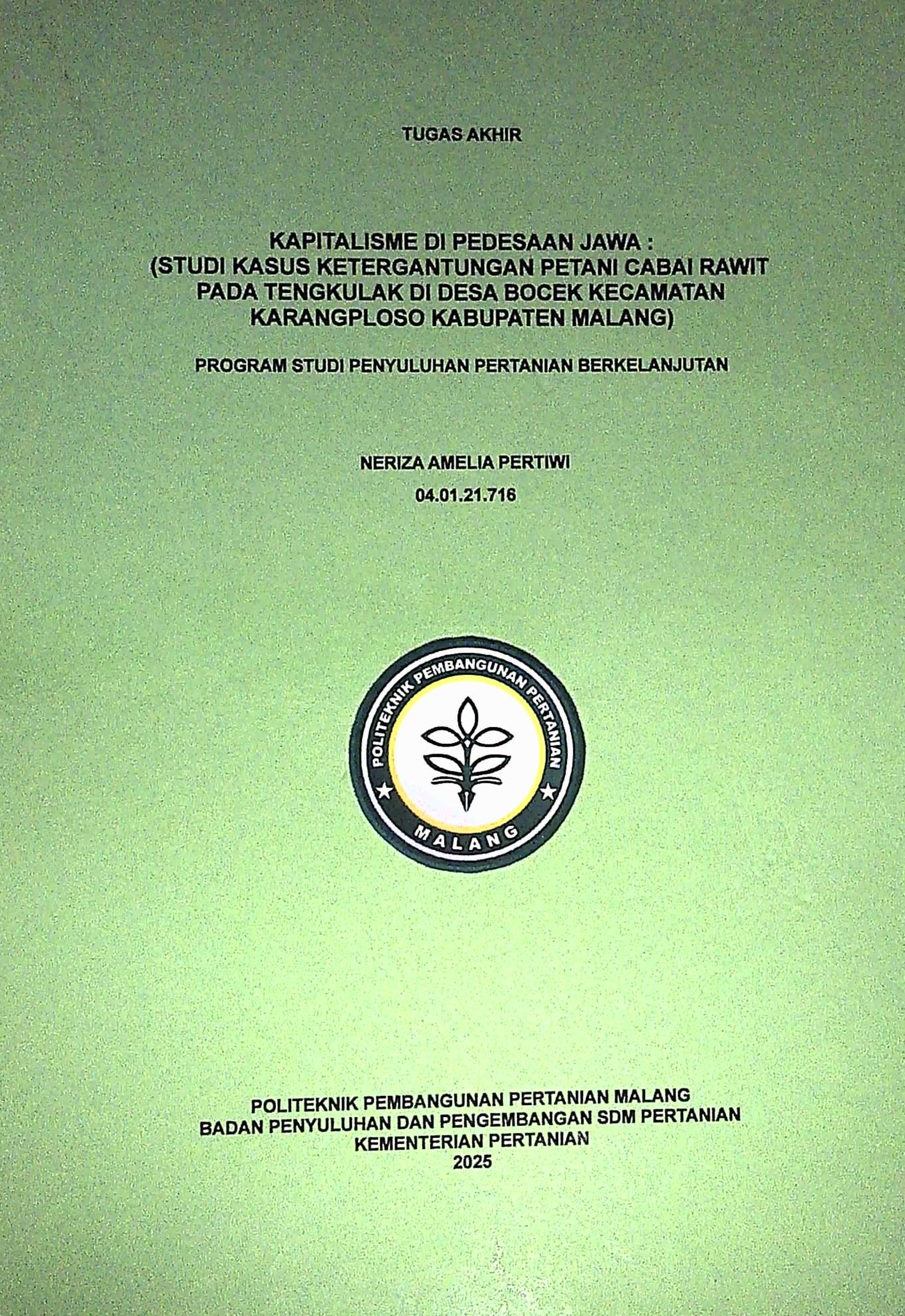 TUGAS AKHIR

KAPITALISME DI PEDESAAN JAWA :
(STUDI KASUS KETERGANTUNGAN PETANI CABAI RAWIT
PADA TENGKULAK DI DESA BOCEK KECAMATAN
KARANGPLOSO KABUPATEN MALANG)

PROGRAM STUDI PENYULUHAN PERTANIAN BERKELANJUTAN

NERIZA AMELIA PERTIWI
04.01.21.716

POLITEKNIK PEMBANGUNAN PERTANIAN
MALANG

POLITEKNIK PEMBANGUNAN PERTANIAN MALANG
BADAN PENYULUHAN DAN PENGEMBANGAN SDM PERTANIAN
KEMENTERIAN PERTANIAN
2025